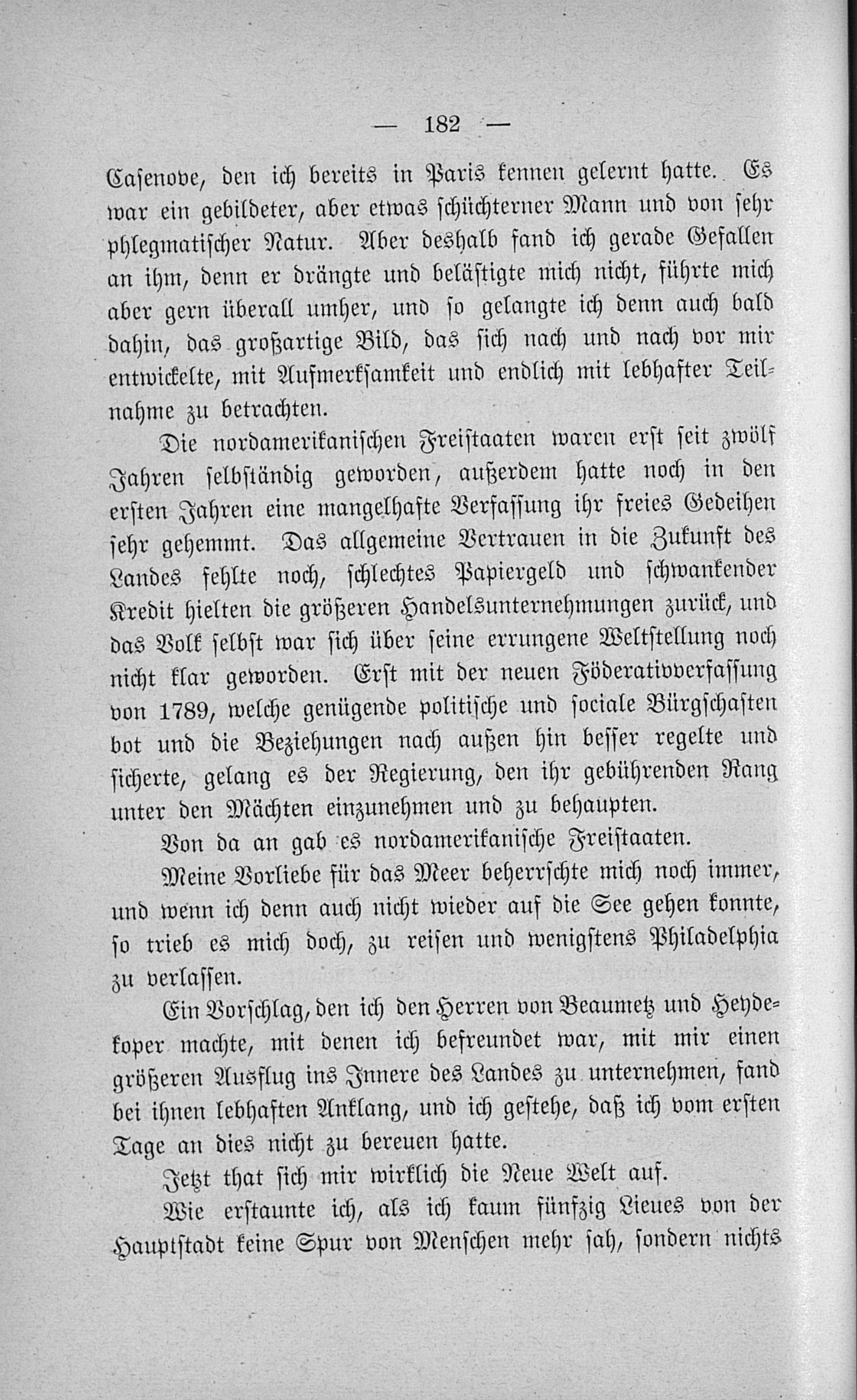 — 182 —

Casenove, den ich bereits in Paris kennen gelernt hatte. Es war ein gebildeter, aber etwas schüchterner Mann und von sehr phlegmatischer Natur. Aber deshalb fand ich gerade Gefallen an ihm, denn er drängte und belästigte mich nicht, führte mich aber gern überall umher, und so gelangte ich denn auch bald dahin, das großartige Bild, das sich nach und nach vor mir entwickelte, mit Aufmerksamkeit und endlich mit lebhafter Teilnahme zu betrachten.

Die nordamerikanischen Freistaaten waren erst seit zwölf Jahren selbständig geworden, außerdem hatte noch in den ersten Jahren eine mangelhafte Verfassung ihr freies Gedeihen sehr gehemmt. Das allgemeine Vertrauen in die Zukunft des Landes fehlte noch, schlechtes Papiergeld und schwankender Kredit hielten die größeren Handelsunternehmungen zurück, und das Volk selbst war sich über seine errungene Weltstellung noch nicht klar geworden. Erst mit der neuen Föderativverfassung von 1789, welche genügende politische und sociale Bürgschaften bot und die Beziehungen nach außen hin besser regelte und sicherte, gelang es der Regierung, den ihr gebührenden Rang unter den Mächten einzunehmen und zu behaupten.

Von da an gab es nordamerikanische Freistaaten.

Meine Vorliebe für das Meer beherrschte mich noch immer, und wenn ich denn auch nicht wieder auf die See gehen konnte, so trieb es mich doch, zu reisen und wenigstens Philadelphia zu verlassen.

Ein Vorschlag, den ich den Herren von Beaumetz und Heydekoper machte, mit denen ich befreundet war, mit mir einen größeren Ausflug ins Innere des Landes zu unternehmen, fand bei ihnen lebhaften Anklang, und ich gestehe, daß ich vom ersten Tage an dies nicht zu bereuen hatte.

Jetzt that sich mir wirklich die Neue Welt auf.

Wie erstaunte ich, als ich kaum fünfzig Lieues von der Hauptstadt keine Spur von Menschen mehr sah, sondern nichts